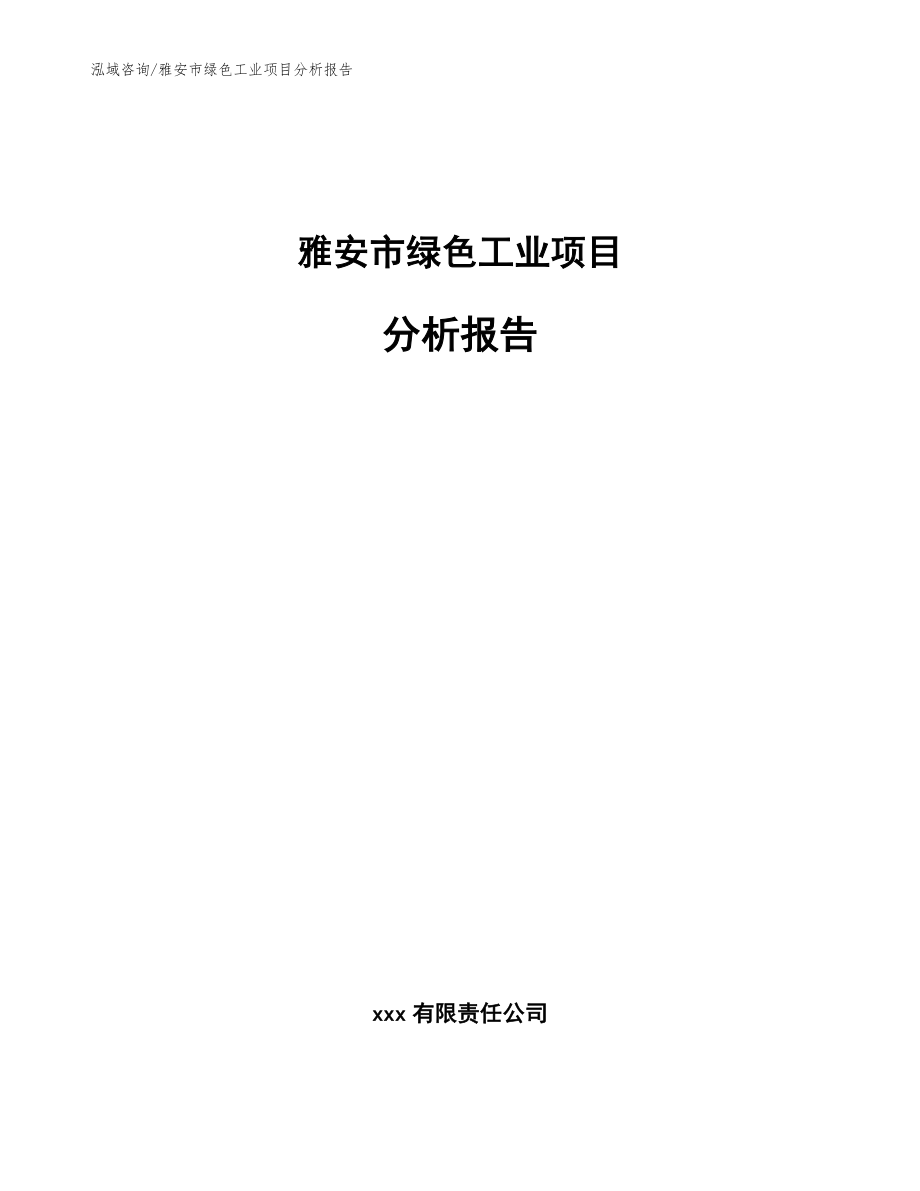 泓域咨询/雅安市绿色工业项目分析报告

雅安市绿色工业项目

分析报告

xxx 有限责任公司